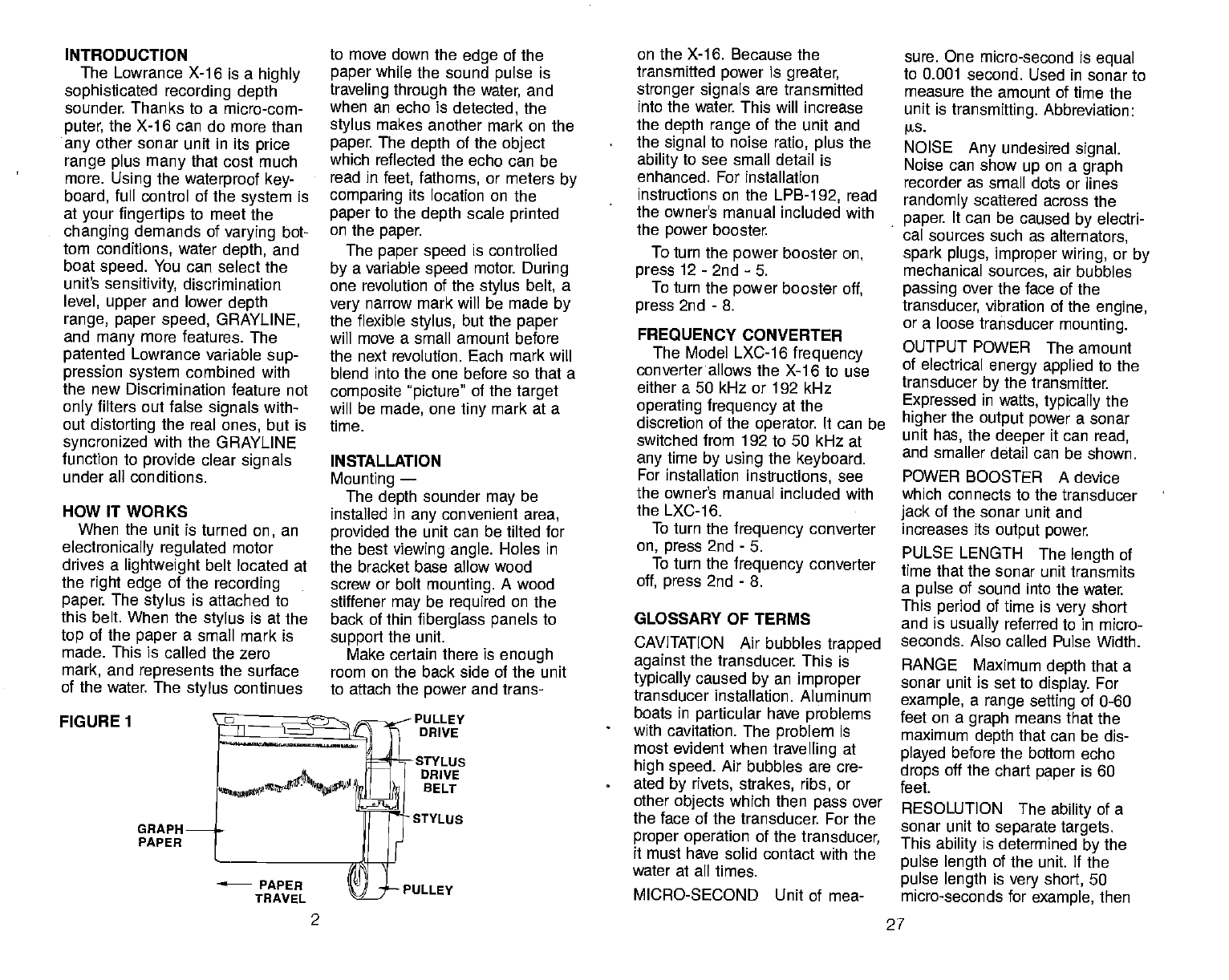 INTRODUCTION
The Lowrance X-16 is a highly sophisticated recording depth sounder. Thanks to a micro-computer, the X-16 can do more than any other sonar unit in its price range plus many that cost much more. Using the waterproof keyboard, full control of the system is at your fingertips to meet the changing demands of varying bottom conditions, water depth, and boat speed. You can select the unit's sensitivity, discrimination level, upper and lower depth range, paper speed, GRAYLINE, and many more features. The patented Lowrance variable suppression system combined with the new Discrimination feature not only filters out false signals without distorting the real ones, but is syncronized with the GRAYLINE function to provide clear signals under all conditions.

HOW IT WORKS
When the unit is turned on, an electronically regulated motor drives a lightweight belt located at the right edge of the recording paper. The stylus is attached to this belt. When the stylus is at the top of the paper a small mark is made. This is called the zero mark, and represents the surface of the water. The stylus continues to move down the edge of the paper while the sound pulse is traveling through the water, and when an echo is detected, the stylus makes another mark on the paper. The depth of the object which reflected the echo can be read in feet, fathoms, or meters by comparing its location on the paper to the depth scale printed on the paper.

The paper speed is controlled by a variable speed motor. During one revolution of the stylus belt, a very narrow mark will be made by the flexible stylus, but the paper will move a small amount before the next revolution. Each mark will blend into the one before so that a composite "picture" of the target will be made, one tiny mark at a time.

INSTALLATION
Mounting —
The depth sounder may be installed in any convenient area, provided the unit can be tilted for the best viewing angle. Holes in the bracket base allow wood screw or bolt mounting. A wood stiffener may be required on the back of thin fiberglass panels to support the unit.
Make certain there is enough room on the back side of the unit to attach the power and trans-

FIGURE 1
PULLEY DRIVE
STYLUS DRIVE BELT
STYLUS
GRAPH PAPER
PAPER TRAVEL
PULLEY

2

on the X-16. Because the transmitted power is greater, stronger signals are transmitted into the water. This will increase the depth range of the unit and the signal to noise ratio, plus the ability to see small detail is enhanced. For installation instructions on the LPB-192, read the owner's manual included with the power booster.
To turn the power booster on, press 12 - 2nd - 5.
To turn the power booster off, press 2nd - 8.

FREQUENCY CONVERTER
The Model LXC-16 frequency converter allows the X-16 to use either a 50 kHz or 192 kHz operating frequency at the discretion of the operator. It can be switched from 192 to 50 kHz at any time by using the keyboard. For installation instructions, see the owner's manual included with the LXC-16.
To turn the frequency converter on, press 2nd - 5.
To turn the frequency converter off, press 2nd - 8.

GLOSSARY OF TERMS
CAVITATION Air bubbles trapped against the transducer. This is typically caused by an improper transducer installation. Aluminum boats in particular have problems with cavitation. The problem is most evident when travelling at high speed. Air bubbles are created by rivets, strakes, ribs, or other objects which then pass over the face of the transducer. For the proper operation of the transducer, it must have solid contact with the water at all times.
MICRO-SECOND Unit of measure. One micro-second is equal to 0.001 second. Used in sonar to measure the amount of time the unit is transmitting. Abbreviation: μs.
NOISE Any undesired signal. Noise can show up on a graph recorder as small dots or lines randomly scattered across the paper. It can be caused by electrical sources such as alternators, spark plugs, improper wiring, or by mechanical sources, air bubbles passing over the face of the transducer, vibration of the engine, or a loose transducer mounting.
OUTPUT POWER The amount of electrical energy applied to the transducer by the transmitter. Expressed in watts, typically the higher the output power a sonar unit has, the deeper it can read, and smaller detail can be shown.
POWER BOOSTER A device which connects to the transducer jack of the sonar unit and increases its output power.
PULSE LENGTH The length of time that the sonar unit transmits a pulse of sound into the water. This period of time is very short and is usually referred to in micro-seconds. Also called Pulse Width.
RANGE Maximum depth that a sonar unit is set to display. For example, a range setting of 0-60 feet on a graph means that the maximum depth that can be displayed before the bottom echo drops off the chart paper is 60 feet.
RESOLUTION The ability of a sonar unit to separate targets. This ability is determined by the pulse length of the unit. If the pulse length is very short, 50 micro-seconds for example, then

27